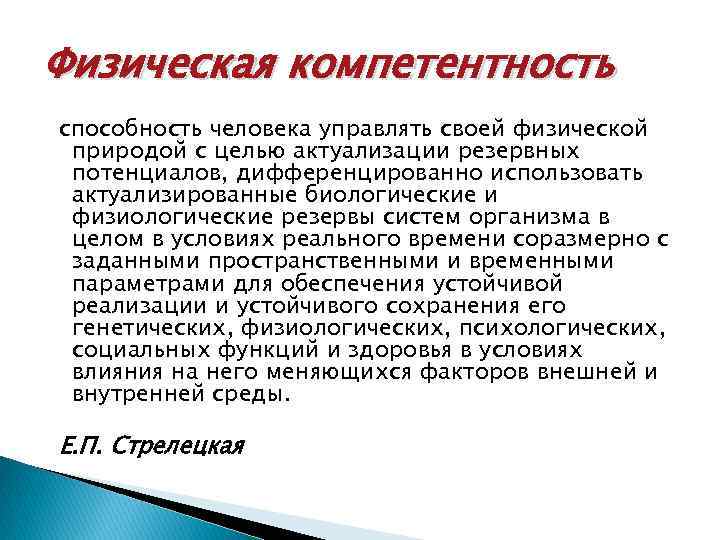 Физическая компетентность

способность человека управлять своей физической природой с целью актуализации резервных потенциалов, дифференцированно использовать актуализированные биологические и физиологические резервы систем организма в целом в условиях реального времени соразмерно с заданными пространственными и временными параметрами для обеспечения устойчивой реализации и устойчивого сохранения его генетических, физиологических, психологических, социальных функций и здоровья в условиях влияния на него меняющихся факторов внешней и внутренней среды.

Е.П. Стрелецкая